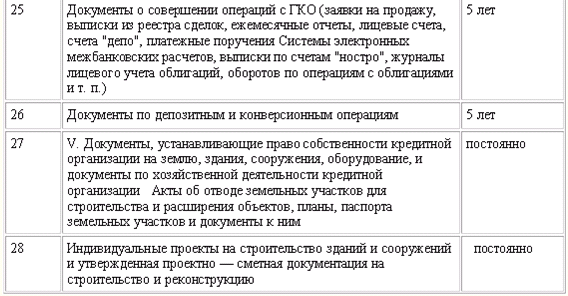 | 25 | Документы о совершении операций с ГКО (заявки на продажу, выписки из реестра сделок, ежемесячные отчеты, лицевые счета, счета "депо", платежные поручения Системы электронных межбанковских расчетов, выписки по счетам "ностро", журналы лицевого учета облигаций, оборотов по операциям с облигациями и т. п.) | 5 лет |
|---|---|---|
| 26 | Документы по депозитным и конверсионным операциям | 5 лет |
| 27 | V. Документы, устанавливающие право собственности кредитной организации на землю, здания, сооружения, оборудование, и документы по хозяйственной деятельности кредитной организации Акты об отводе земельных участков для строительства и расширения объектов, планы, паспорта земельных участков и документы к ним | постоянно |
| 28 | Индивидуальные проекты на строительство зданий и сооружений и утвержденная проектно — сметная документация на строительство и реконструкцию | постоянно |